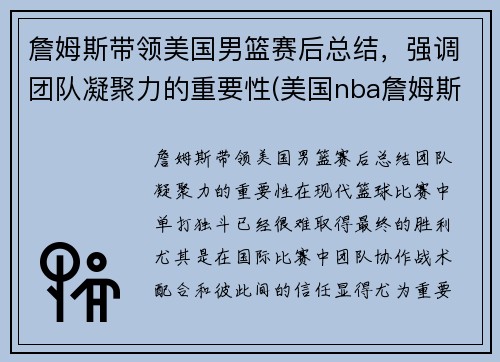 詹姆斯带领美国男篮赛后总结，强调团队凝聚力的重要性(美国nba詹姆斯

詹姆斯带领美国男篮赛后总结团队凝聚力的重要性在现代篮球比赛中单打独斗已经很难取得最终的胜利尤其是在国际比赛中团队协作战术配合和彼此间的信任显得尤为重要